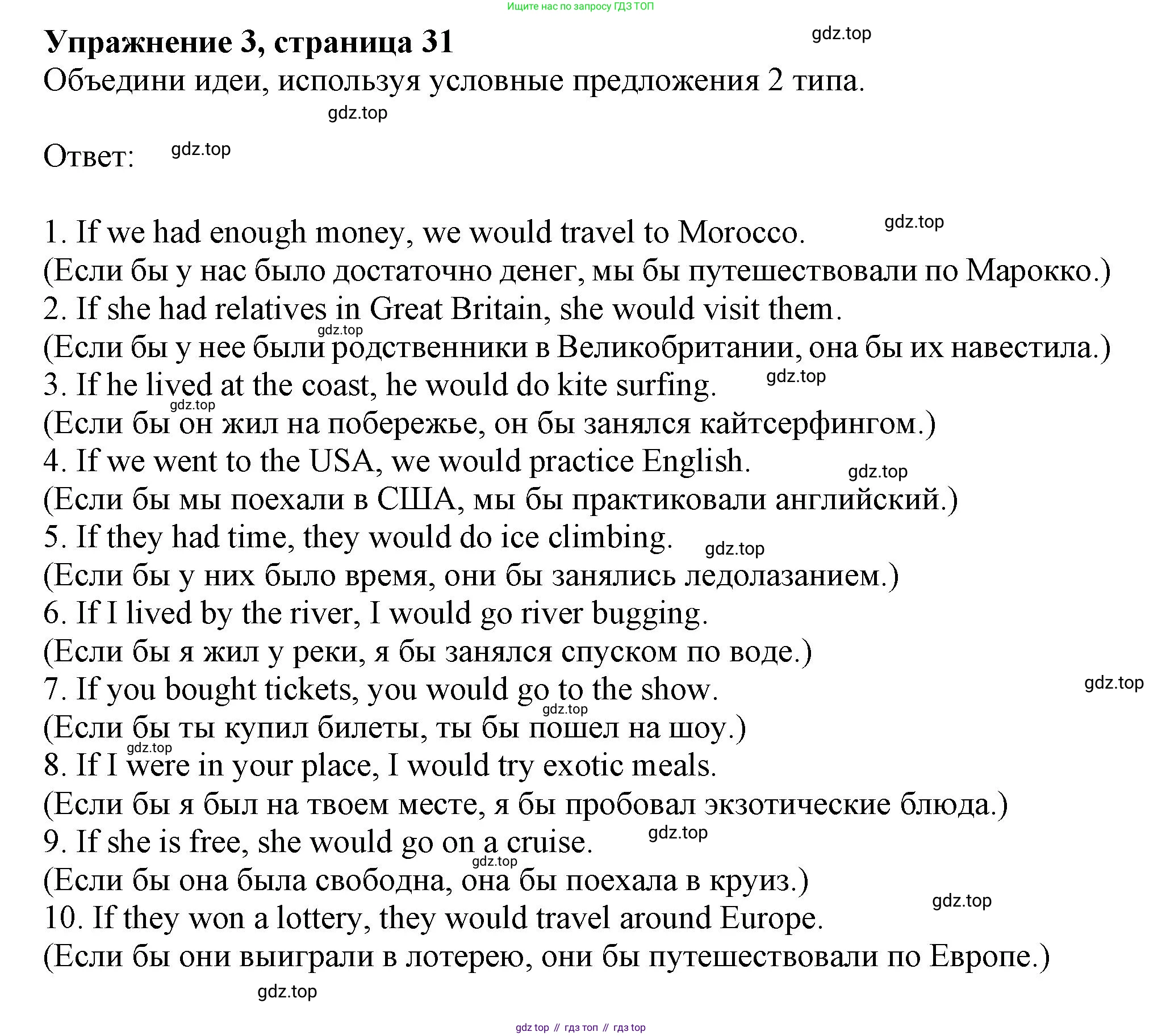 Ищите нас по запросу ГДЗ ТОП

Упражнение 3, страница 31

gdz.top

Объедини идеи, используя условные предложения 2 типа.

gdz.top

Ответ: gdz.top

1. If we had enough money, we would travel to Morocco. gdz.top
(Если бы у нас было достаточно денег, мы бы путешествовали по Марокко.)
2. If she had relatives in Great Britain, she would visit them.
gdz.top
(Если бы у нее были родственники в Великобритании, она бы их навестила.)
3. If he lived at the coast, he would do kite surfing. gdz.top
gdz.top
(Если бы он жил на побережье, он бы занялся кайтсерфингом.)
4. If we went to the USA, we would practice English. gdz.top
(Если бы мы поехали в США, мы бы практиковали английский.)
5. If they had time, they would do ice climbing. gdz.top
(Если бы у них было время, они бы занялись ледолазанием.)
6. If I lived by the river, I would go river bugging.
(Если бы я жил у реки, я бы занялся спуском по воде.)
7. If you bought tickets, you would go to the show. gdz.top
gdz.top
(Если бы ты купил билеты, ты бы пошел на шоу.)
gdz.top
8. If I were in your place, I would try exotic meals.
(Если бы я был на твоем месте, я бы пробовал экзотические блюда.)
9. If she is free, she would go on a cruise. gdz.top
gdz.top
(Если бы она была свободна, она бы поехала в круиз.)
gdz.top
10. If they won a lottery, they would travel around Europe.
(Если бы они выиграли в лотерею, они бы путешествовали по Европе.)

gdz.top

gdz top // гдз топ // гдз top